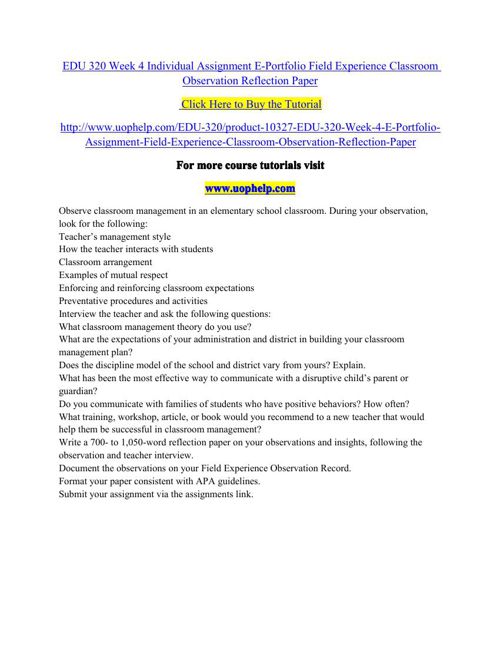 EDU 320 Week 4 Individual Assignment E-Portfolio Field Experience Classroom Observation Reflection Paper

Click Here to Buy the Tutorial

http://www.uophelp.com/EDU-320/product-10327-EDU-320-Week-4-E-Portfolio-Assignment-Field-Experience-Classroom-Observation-Reflection-Paper

For more course tutorials visit

www.uophelp.com

Observe classroom management in an elementary school classroom. During your observation, look for the following:
Teacher's management style
How the teacher interacts with students
Classroom arrangement
Examples of mutual respect
Enforcing and reinforcing classroom expectations
Preventative procedures and activities
Interview the teacher and ask the following questions:
What classroom management theory do you use?
What are the expectations of your administration and district in building your classroom management plan?
Does the discipline model of the school and district vary from yours? Explain.
What has been the most effective way to communicate with a disruptive child's parent or guardian?
Do you communicate with families of students who have positive behaviors? How often?
What training, workshop, article, or book would you recommend to a new teacher that would help them be successful in classroom management?
Write a 700- to 1,050-word reflection paper on your observations and insights, following the observation and teacher interview.
Document the observations on your Field Experience Observation Record.
Format your paper consistent with APA guidelines.
Submit your assignment via the assignments link.